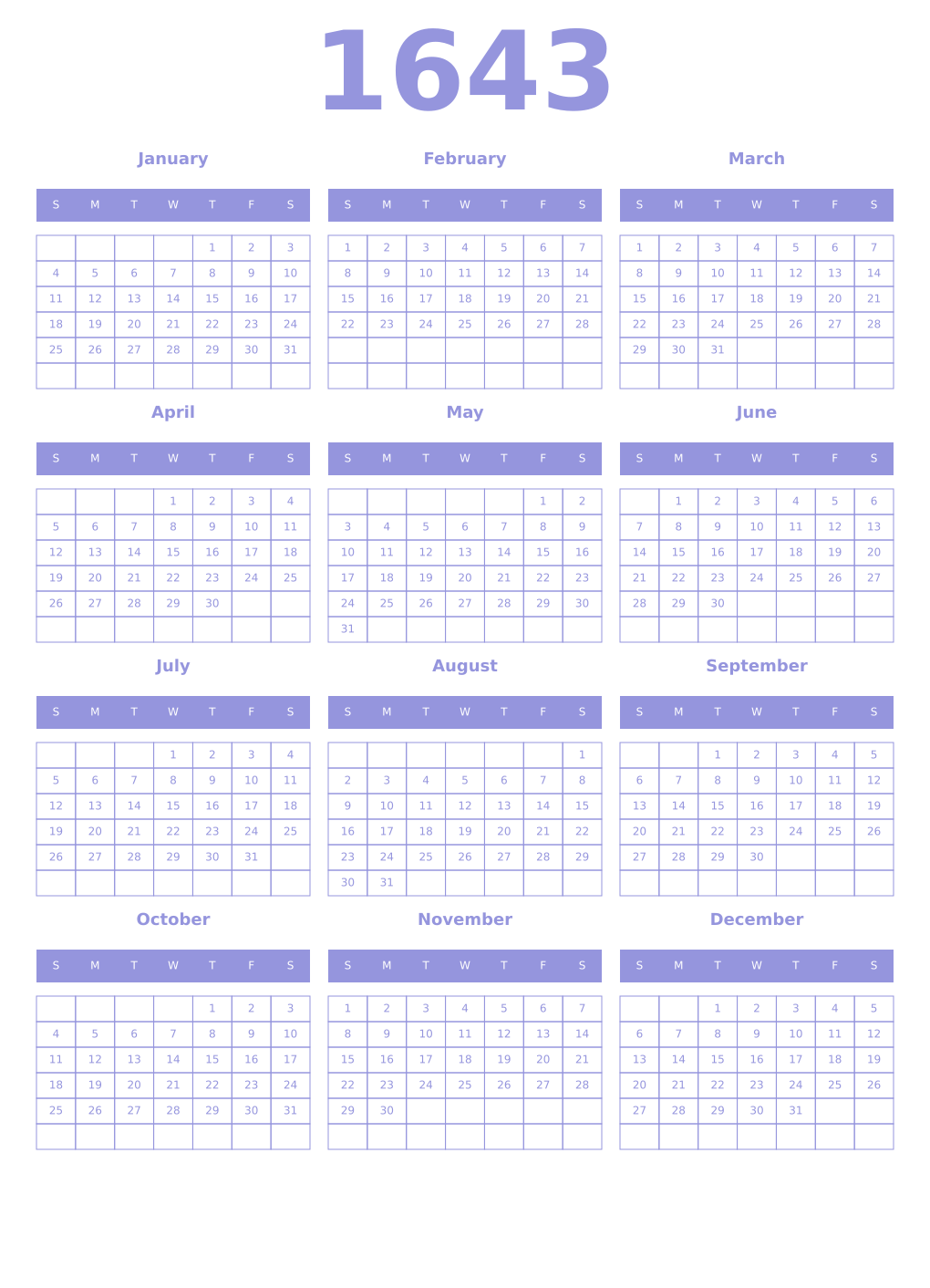 1643

January

| S | M | T | W | T | F | S |
|---|---|---|---|---|---|---|
| | | | | 1 | 2 | 3 |
| 4 | 5 | 6 | 7 | 8 | 9 | 10 |
| 11 | 12 | 13 | 14 | 15 | 16 | 17 |
| 18 | 19 | 20 | 21 | 22 | 23 | 24 |
| 25 | 26 | 27 | 28 | 29 | 30 | 31 |
| | | | | | | |

February

| S | M | T | W | T | F | S |
|---|---|---|---|---|---|---|
| 1 | 2 | 3 | 4 | 5 | 6 | 7 |
| 8 | 9 | 10 | 11 | 12 | 13 | 14 |
| 15 | 16 | 17 | 18 | 19 | 20 | 21 |
| 22 | 23 | 24 | 25 | 26 | 27 | 28 |
| | | | | | | |
| | | | | | | |

March

| S | M | T | W | T | F | S |
|---|---|---|---|---|---|---|
| 1 | 2 | 3 | 4 | 5 | 6 | 7 |
| 8 | 9 | 10 | 11 | 12 | 13 | 14 |
| 15 | 16 | 17 | 18 | 19 | 20 | 21 |
| 22 | 23 | 24 | 25 | 26 | 27 | 28 |
| 29 | 30 | 31 | | | | |
| | | | | | | |

April

| S | M | T | W | T | F | S |
|---|---|---|---|---|---|---|
| | | | 1 | 2 | 3 | 4 |
| 5 | 6 | 7 | 8 | 9 | 10 | 11 |
| 12 | 13 | 14 | 15 | 16 | 17 | 18 |
| 19 | 20 | 21 | 22 | 23 | 24 | 25 |
| 26 | 27 | 28 | 29 | 30 | | |
| | | | | | | |

May

| S | M | T | W | T | F | S |
|---|---|---|---|---|---|---|
| | | | | | 1 | 2 |
| 3 | 4 | 5 | 6 | 7 | 8 | 9 |
| 10 | 11 | 12 | 13 | 14 | 15 | 16 |
| 17 | 18 | 19 | 20 | 21 | 22 | 23 |
| 24 | 25 | 26 | 27 | 28 | 29 | 30 |
| 31 | | | | | | |

June

| S | M | T | W | T | F | S |
|---|---|---|---|---|---|---|
| | 1 | 2 | 3 | 4 | 5 | 6 |
| 7 | 8 | 9 | 10 | 11 | 12 | 13 |
| 14 | 15 | 16 | 17 | 18 | 19 | 20 |
| 21 | 22 | 23 | 24 | 25 | 26 | 27 |
| 28 | 29 | 30 | | | | |
| | | | | | | |

July

| S | M | T | W | T | F | S |
|---|---|---|---|---|---|---|
| | | | 1 | 2 | 3 | 4 |
| 5 | 6 | 7 | 8 | 9 | 10 | 11 |
| 12 | 13 | 14 | 15 | 16 | 17 | 18 |
| 19 | 20 | 21 | 22 | 23 | 24 | 25 |
| 26 | 27 | 28 | 29 | 30 | 31 | |
| | | | | | | |

August

| S | M | T | W | T | F | S |
|---|---|---|---|---|---|---|
| | | | | | | 1 |
| 2 | 3 | 4 | 5 | 6 | 7 | 8 |
| 9 | 10 | 11 | 12 | 13 | 14 | 15 |
| 16 | 17 | 18 | 19 | 20 | 21 | 22 |
| 23 | 24 | 25 | 26 | 27 | 28 | 29 |
| 30 | 31 | | | | | |

September

| S | M | T | W | T | F | S |
|---|---|---|---|---|---|---|
| | | 1 | 2 | 3 | 4 | 5 |
| 6 | 7 | 8 | 9 | 10 | 11 | 12 |
| 13 | 14 | 15 | 16 | 17 | 18 | 19 |
| 20 | 21 | 22 | 23 | 24 | 25 | 26 |
| 27 | 28 | 29 | 30 | | | |
| | | | | | | |

October

| S | M | T | W | T | F | S |
|---|---|---|---|---|---|---|
| | | | | 1 | 2 | 3 |
| 4 | 5 | 6 | 7 | 8 | 9 | 10 |
| 11 | 12 | 13 | 14 | 15 | 16 | 17 |
| 18 | 19 | 20 | 21 | 22 | 23 | 24 |
| 25 | 26 | 27 | 28 | 29 | 30 | 31 |
| | | | | | | |

November

| S | M | T | W | T | F | S |
|---|---|---|---|---|---|---|
| 1 | 2 | 3 | 4 | 5 | 6 | 7 |
| 8 | 9 | 10 | 11 | 12 | 13 | 14 |
| 15 | 16 | 17 | 18 | 19 | 20 | 21 |
| 22 | 23 | 24 | 25 | 26 | 27 | 28 |
| 29 | 30 | | | | | |
| | | | | | | |

December

| S | M | T | W | T | F | S |
|---|---|---|---|---|---|---|
| | | 1 | 2 | 3 | 4 | 5 |
| 6 | 7 | 8 | 9 | 10 | 11 | 12 |
| 13 | 14 | 15 | 16 | 17 | 18 | 19 |
| 20 | 21 | 22 | 23 | 24 | 25 | 26 |
| 27 | 28 | 29 | 30 | 31 | | |
| | | | | | | |